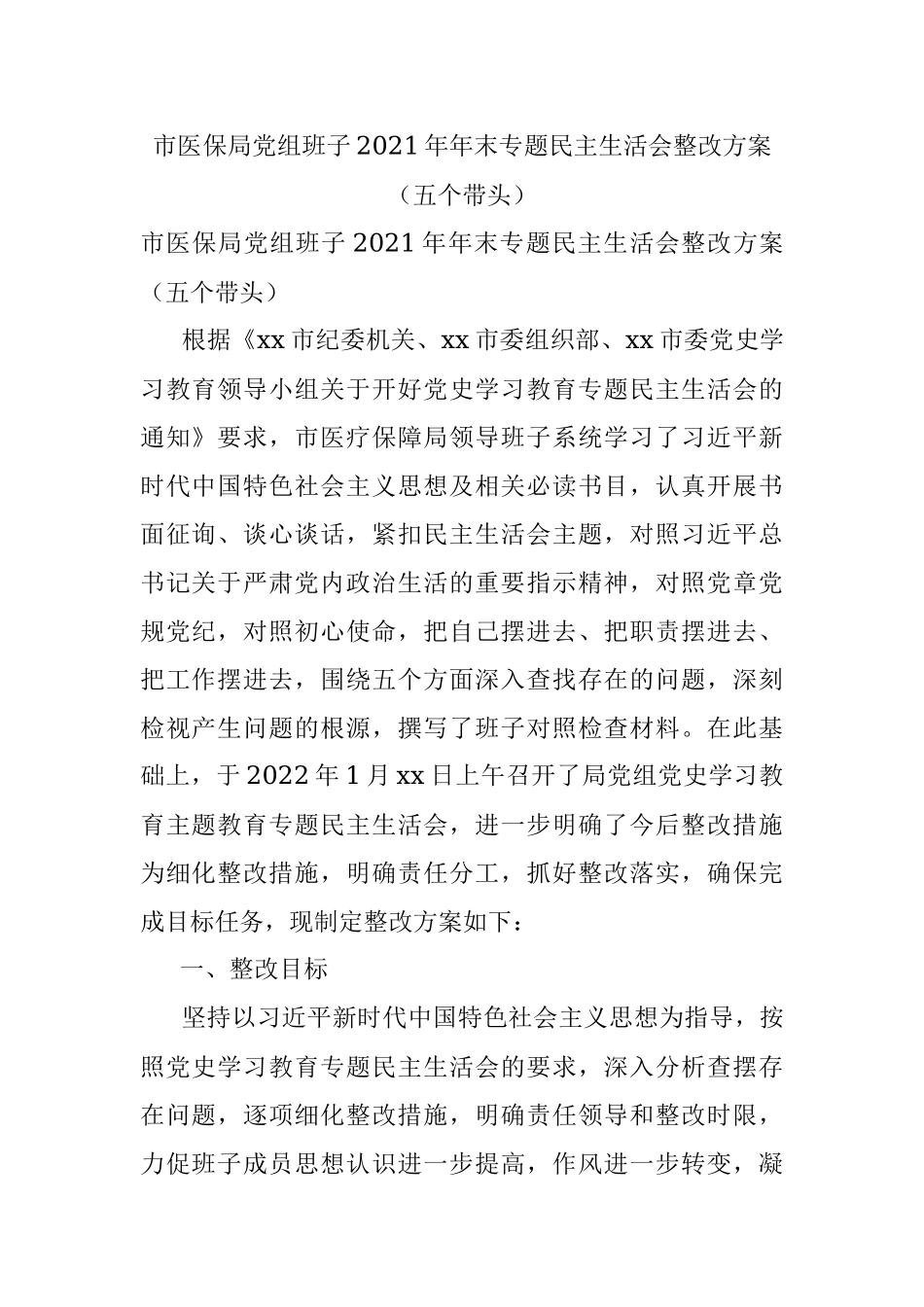 市医保局党组班子2021年年末专题民主生活会整改方案（五个带头）

市医保局党组班子2021年年末专题民主生活会整改方案（五个带头）

根据《xx市纪委机关、xx市委组织部、xx市委党史学习教育领导小组关于开好党史学习教育专题民主生活会的通知》要求，市医疗保障局领导班子系统学习了习近平新时代中国特色社会主义思想及相关必读书目，认真开展书面征询、谈心谈话，紧扣民主生活会主题，对照习近平总书记关于严肃党内政治生活的重要指示精神，对照党章党规党纪，对照初心使命，把自己摆进去、把职责摆进去、把工作摆进去，围绕五个方面深入查找存在的问题，深刻检视产生问题的根源，撰写了班子对照检查材料。在此基础上，于2022年1月xx日上午召开了局党组党史学习教育主题教育专题民主生活会，进一步明确了今后整改措施为细化整改措施，明确责任分工，抓好整改落实，确保完成目标任务，现制定整改方案如下：

一、整改目标

坚持以习近平新时代中国特色社会主义思想为指导，按照党史学习教育专题民主生活会的要求，深入分析查摆存在问题，逐项细化整改措施，明确责任领导和整改时限，力促班子成员思想认识进一步提高，作风进一步转变，凝